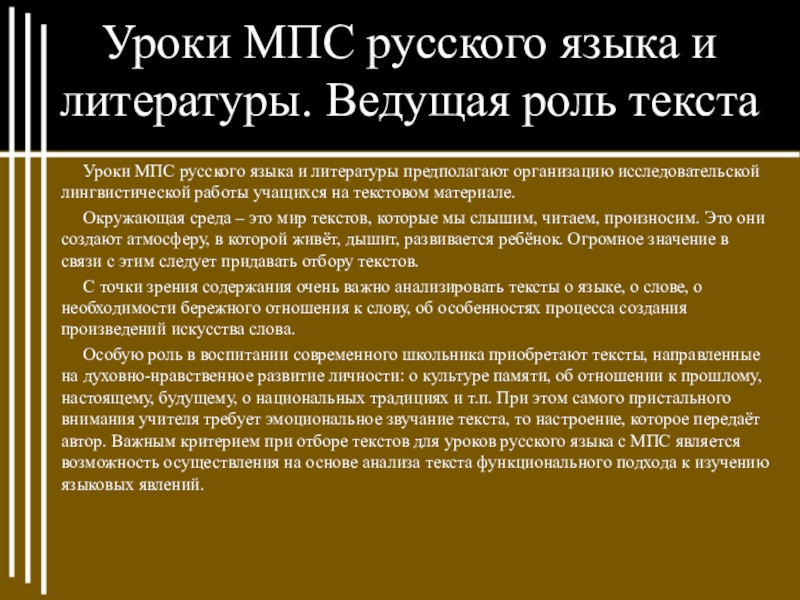 Уроки МПС русского языка и литературы. Ведущая роль текста

Уроки МПС русского языка и литературы предполагают организацию исследовательской лингвистической работы учащихся на текстовом материале.

Окружающая среда – это мир текстов, которые мы слышим, читаем, произносим. Это они создают атмосферу, в которой живёт, дышит, развивается ребёнок. Огромное значение в связи с этим следует придавать отбору текстов.

С точки зрения содержания очень важно анализировать тексты о языке, о слове, о необходимости бережного отношения к слову, об особенностях процесса создания произведений искусства слова.

Особую роль в воспитании современного школьника приобретают тексты, направленные на духовно-нравственное развитие личности: о культуре памяти, об отношении к прошлому, настоящему, будущему, о национальных традициях и т.п. При этом самого пристального внимания учителя требует эмоциональное звучание текста, то настроение, которое передаёт автор. Важным критерием при отборе текстов для уроков русского языка с МПС является возможность осуществления на основе анализа текста функционального подхода к изучению языковых явлений.